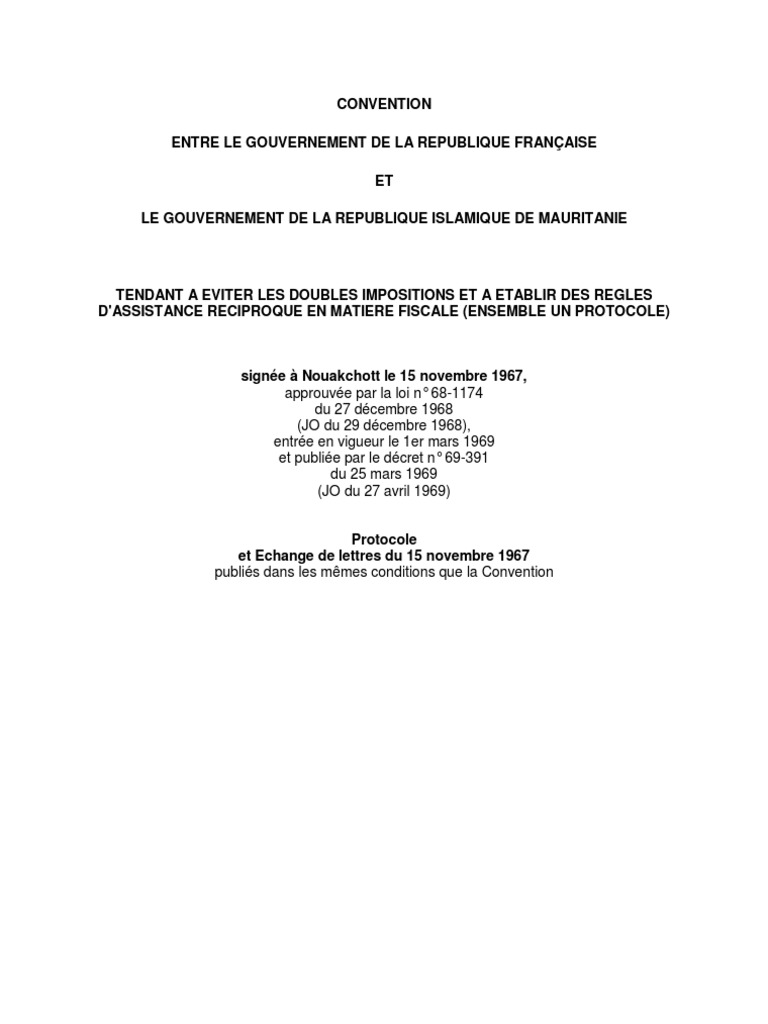 CONVENTION

ENTRE LE GOUVERNEMENT DE LA REPUBLIQUE FRANÇAISE

ET

LE GOUVERNEMENT DE LA REPUBLIQUE ISLAMIQUE DE MAURITANIE

TENDANT A EVITER LES DOUBLES IMPOSITIONS ET A ETABLIR DES REGLES D'ASSISTANCE RECIPROQUE EN MATIERE FISCALE (ENSEMBLE UN PROTOCOLE)

signée à Nouakchott le 15 novembre 1967,
approuvée par la loi n° 68-1174
du 27 décembre 1968
(JO du 29 décembre 1968),
entrée en vigueur le 1er mars 1969
et publiée par le décret n° 69-391
du 25 mars 1969
(JO du 27 avril 1969)

Protocole
et Echange de lettres du 15 novembre 1967
publiés dans les mêmes conditions que la Convention